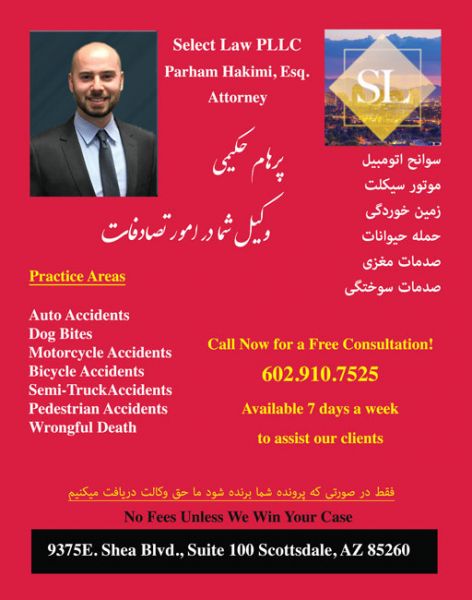 Select Law PLLC
Parham Hakimi, Esq.
Attorney

SL

پرهام حکیمی
وکیل شما در امور تصادفات

سوانح اتومبیل
موتور سیکلت
زمین خوردگی
حمله حیوانات
صدمات مغزی
صدمات سوختگی

Practice Areas

Auto Accidents
Dog Bites
Motorcycle Accidents
Bicycle Accidents
Semi-TruckAccidents
Pedestrian Accidents
Wrongful Death

Call Now for a Free Consultation!
602.910.7525
Available 7 days a week
to assist our clients

فقط در صورتی که پرونده شما برنده شود ما حق وکالت دریافت میکنیم

No Fees Unless We Win Your Case

9375E. Shea Blvd., Suite 100 Scottsdale, AZ 85260